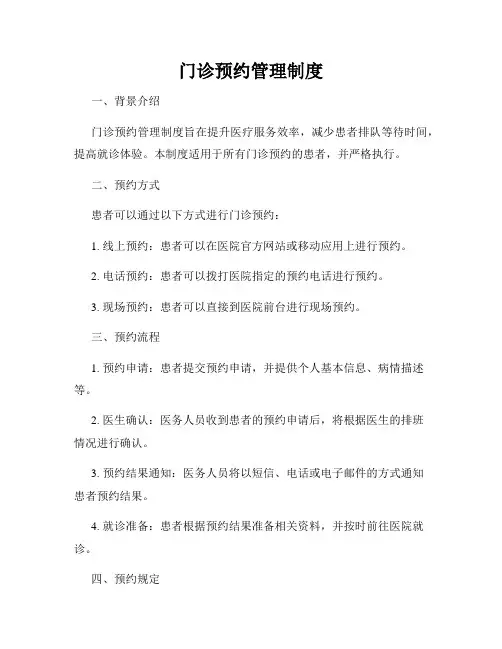 门诊预约管理制度

一、背景介绍

门诊预约管理制度旨在提升医疗服务效率，减少患者排队等待时间，提高就诊体验。本制度适用于所有门诊预约的患者，并严格执行。

二、预约方式

患者可以通过以下方式进行门诊预约：

1. 线上预约：患者可以在医院官方网站或移动应用上进行预约。

2. 电话预约：患者可以拨打医院指定的预约电话进行预约。

3. 现场预约：患者可以直接到医院前台进行现场预约。

三、预约流程

1. 预约申请：患者提交预约申请，并提供个人基本信息、病情描述等。

2. 医生确认：医务人员收到患者的预约申请后，将根据医生的排班情况进行确认。

3. 预约结果通知：医务人员将以短信、电话或电子邮件的方式通知患者预约结果。

4. 就诊准备：患者根据预约结果准备相关资料，并按时前往医院就诊。

四、预约规定